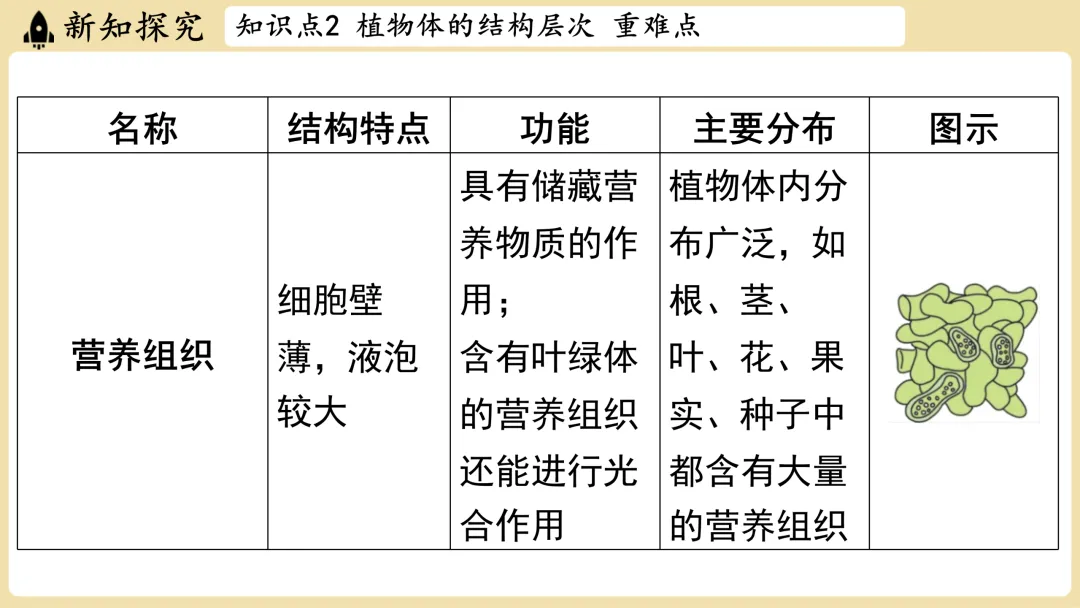 新知探究

知识点2 植物体的结构层次 重难点

| 名称 | 结构特点 | 功能 | 主要分布 | 图示 |
|---|---|---|---|---|
| 营养组织 | 细胞壁薄，液泡较大 | 具有储藏营养物质的作用；含有叶绿体的营养组织还能进行光合作用 | 植物体内分布广泛，如根、茎、叶、花、果实、种子中都含有大量的营养组织 | |